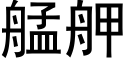 艋舺